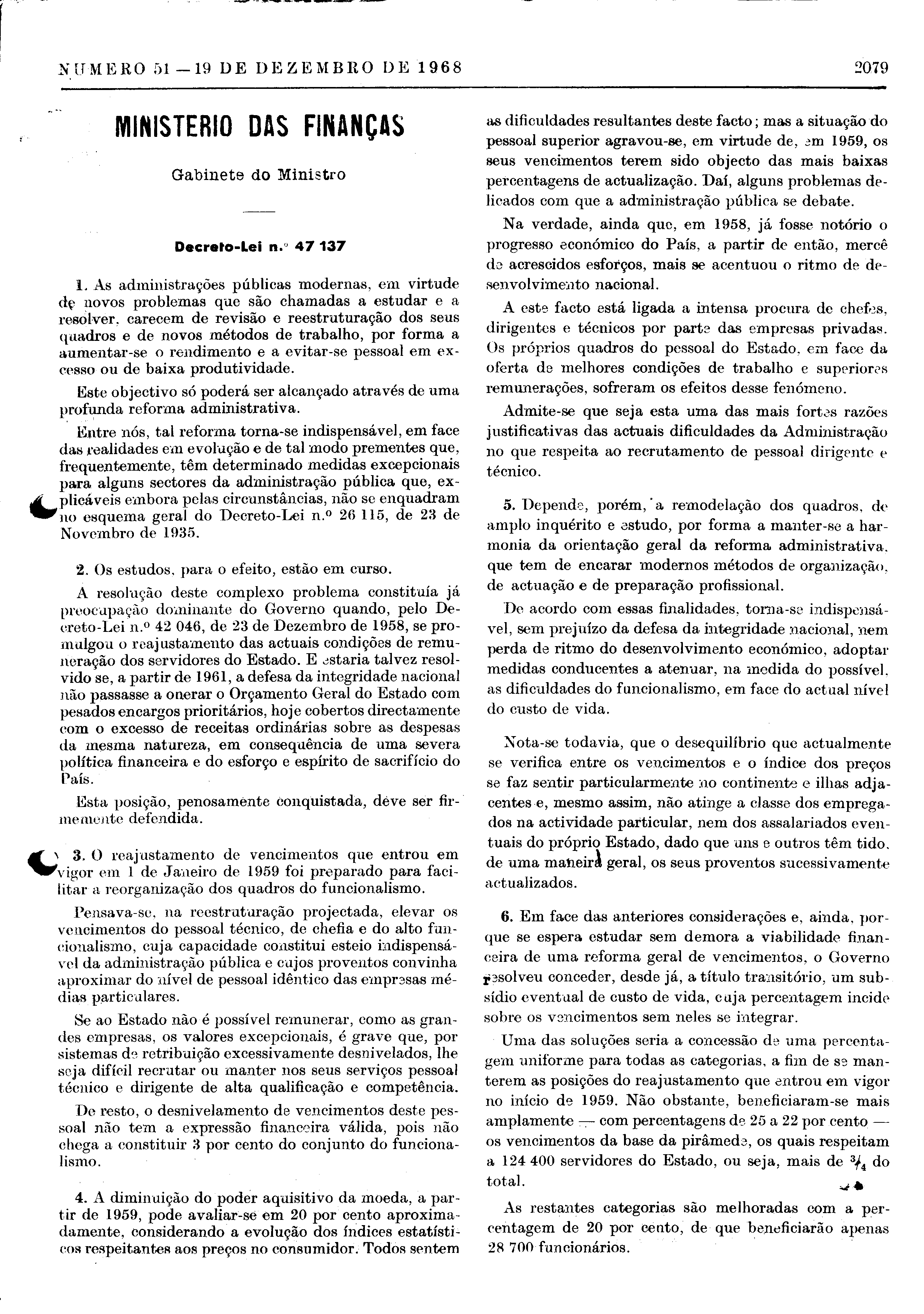 NUMERO 51 — 19 DE DEZEMBRO DE 1968

2079

MINISTERIO DAS FINANÇAS

Gabinete do Ministro

Decreto-Lei n.º 47 137

1. As administrações públicas modernas, em virtude de novos problemas que são chamadas a estudar e a resolver, carecem de revisão e reestruturação dos seus quadros e de novos métodos de trabalho, por forma a aumentar-se o rendimento e a evitar-se pessoal em excesso ou de baixa produtividade.

Este objectivo só poderá ser alcançado através de uma profunda reforma administrativa.

Entre nós, tal reforma torna-se indispensável, em face das realidades em evolução e de tal modo prementes que, frequentemente, têm determinado medidas excepcionais para alguns sectores da administração pública que, explicáveis embora pelas circunstâncias, não se enquadram no esquema geral do Decreto-Lei n.º 26 115, de 23 de Novembro de 1935.

2. Os estudos, para o efeito, estão em curso.

A resolução deste complexo problema constituía já preocupação dominante do Governo quando, pelo Decreto-Lei n.º 42 046, de 23 de Dezembro de 1958, se promulgou o reajustamento das actuais condições de remuneração dos servidores do Estado. E estaria talvez resolvido se, a partir de 1961, a defesa da integridade nacional não passasse a onerar o Orçamento Geral do Estado com pesados encargos prioritários, hoje cobertos directamente com o excesso de receitas ordinárias sobre as despesas da mesma natureza, em consequência de uma severa política financeira e do esforço e espírito de sacrifício do País.

Esta posição, penosamente conquistada, deve ser firmemente defendida.

3. O reajustamento de vencimentos que entrou em vigor em 1 de Janeiro de 1959 foi preparado para facilitar a reorganização dos quadros do funcionalismo.

Pensava-se, na reestruturação projectada, elevar os vencimentos do pessoal técnico, de chefia e do alto funcionalismo, cuja capacidade constitui esteio indispensável da administração pública e cujos proventos convinha aproximar do nível de pessoal idêntico das empresas médias particulares.

Se ao Estado não é possível remunerar, como as grandes empresas, os valores excepcionais, é grave que, por sistemas de retribuição excessivamente desnivelados, lhe seja difícil recrutar ou manter nos seus serviços pessoal técnico e dirigente de alta qualificação e competência.

De resto, o desnivelamento de vencimentos deste pessoal não tem a expressão financeira válida, pois não chega a constituir 3 por cento do conjunto do funcionalismo.

4. A diminuição do poder aquisitivo da moeda, a partir de 1959, pode avaliar-se em 20 por cento aproximadamente, considerando a evolução dos índices estatísticos respeitantes aos preços no consumidor. Todos sentem as dificuldades resultantes deste facto; mas a situação do pessoal superior agravou-se, em virtude de, em 1959, os seus vencimentos terem sido objecto das mais baixas percentagens de actualização. Daí, alguns problemas delicados com que a administração pública se debate.

Na verdade, ainda que, em 1958, já fosse notório o progresso económico do País, a partir de então, mercê de acrescidos esforços, mais se acentuou o ritmo de desenvolvimento nacional.

A este facto está ligada a intensa procura de chefes, dirigentes e técnicos por parte das empresas privadas. Os próprios quadros do pessoal do Estado, em face da oferta de melhores condições de trabalho e superiores remunerações, sofreram os efeitos desse fenómeno.

Admite-se que seja esta uma das mais fortes razões justificativas das actuais dificuldades da Administração no que respeita ao recrutamento de pessoal dirigente e técnico.

5. Depende, porém, a remodelação dos quadros, de amplo inquérito e estudo, por forma a manter-se a harmonia da orientação geral da reforma administrativa, que tem de encarar modernos métodos de organização, de actuação e de preparação profissional.

De acordo com essas finalidades, torna-se indispensável, sem prejuízo da defesa da integridade nacional, nem perda de ritmo do desenvolvimento económico, adoptar medidas conducentes a atenuar, na medida do possível, as dificuldades do funcionalismo, em face do actual nível do custo de vida.

Nota-se todavia, que o desequilíbrio que actualmente se verifica entre os vencimentos e o índice dos preços se faz sentir particularmente no continente e ilhas adjacentes e, mesmo assim, não atinge a classe dos empregados na actividade particular, nem dos assalariados eventuais do próprio Estado, dado que uns e outros têm tido, de uma maneira geral, os seus proventos sucessivamente actualizados.

6. Em face das anteriores considerações e, ainda, porque se espera estudar sem demora a viabilidade financeira de uma reforma geral de vencimentos, o Governo resolveu conceder, desde já, a título transitório, um subsídio eventual de custo de vida, cuja percentagem incide sobre os vencimentos sem neles se integrar.

Uma das soluções seria a concessão de uma percentagem uniforme para todas as categorias, a fim de se manterem as posições do reajustamento que entrou em vigor no início de 1959. Não obstante, beneficiaram-se mais amplamente — com percentagens de 25 a 22 por cento — os vencimentos da base da pirâmede, os quais respeitam a 124 400 servidores do Estado, ou seja, mais de $^3/_4$ do total.

As restantes categorias são melhoradas com a percentagem de 20 por cento, de que beneficiarão apenas 28 700 funcionários.